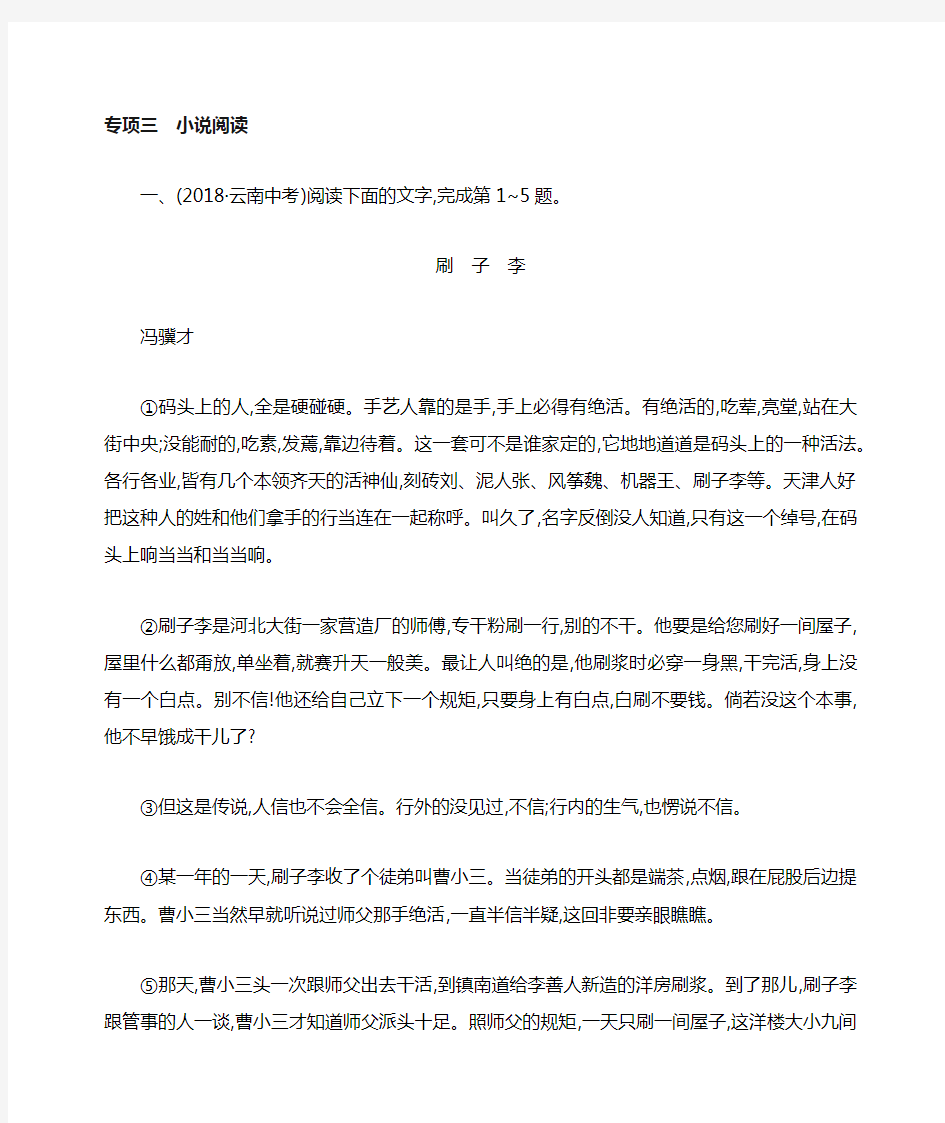 专项三　小说阅读

一、(2018·云南中考)阅读下面的文字,完成第1~5题。

刷　子　李

冯骥才

①码头上的人,全是硬碰硬。手艺人靠的是手,手上必得有绝活。有绝活的,吃荤,亮堂,站在大街中央;没能耐的,吃素,发蔫,靠边待着。这一套可不是谁家定的,它地地道道是码头上的一种活法。各行各业,皆有几个本领齐天的活神仙,刻砖刘、泥人张、风筝魏、机器王、刷子李等。天津人好把这种人的姓和他们拿手的行当连在一起称呼。叫久了,名字反倒没人知道,只有这一个绰号,在码头上响当当和当当响。

②刷子李是河北大街一家营造厂的师傅,专干粉刷一行,别的不干。他要是给您刷好一间屋子,屋里什么都甭放,单坐着,就赛升天一般美。最让人叫绝的是,他刷浆时必穿一身黑,干完活,身上没有一个白点。别不信!他还给自己立下一个规矩,只要身上有白点,白刷不要钱。倘若没这个本事,他不早饿成干儿了?

③但这是传说,人信也不会全信。行外的没见过,不信;行内的生气,也愣说不信。

④某一年的一天,刷子李收了个徒弟叫曹小三。当徒弟的开头都是端茶,点烟,跟在屁股后边提东西。曹小三当然早就听说过师父那手绝活,一直半信半疑,这回非要亲眼瞧瞧。

⑤那天,曹小三头一次跟师父出去干活,到镇南道给李善人新造的洋房刷浆。到了那儿,刷子李跟管事的人一谈,曹小三才知道师父派头十足。照师父的规矩,一天只刷一间屋子,这洋楼大小九间